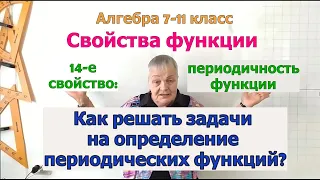 Алгебра 7-11 класс

Свойства функции

14-е свойство:

периодичность функции

Как решать задачи на определение периодических функций?